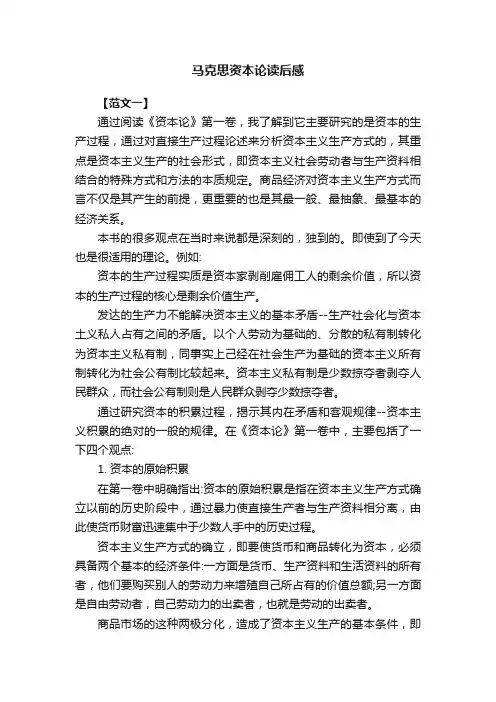 马克思资本论读后感

【范文一】

通过阅读《资本论》第一卷，我了解到它主要研究的是资本的生产过程，通过对直接生产过程论述来分析资本主义生产方式的，其重点是资本主义生产的社会形式，即资本主义社会劳动者与生产资料相结合的特殊方式和方法的本质规定。商品经济对资本主义生产方式而言不仅是其产生的前提，更重要的也是其最一般、最抽象、最基本的经济关系。

本书的很多观点在当时来说都是深刻的，独到的。即使到了今天也是很适用的理论。例如:

资本的生产过程实质是资本家剥削雇佣工人的剩余价值，所以资本的生产过程的核心是剩余价值生产。

发达的生产力不能解决资本主义的基本矛盾--生产社会化与资本土义私人占有之间的矛盾。以个人劳动为基础的、分散的私有制转化为资本主义私有制，同事实上已经在社会生产为基础的资本主义所有制转化为社会公有制比较起来。资本主义私有制是少数掠夺者剥夺人民群众，而社会公有制则是人民群众剥夺少数掠夺者。

通过研究资本的积累过程，揭示其内在矛盾和客观规律--资本主义积累的绝对的一般的规律。在《资本论》第一卷中，主要包括了一下四个观点:

1. 资本的原始积累

在第一卷中明确指出:资本的原始积累是指在资本主义生产方式确立以前的历史阶段中，通过暴力使直接生产者与生产资料相分离，由此使货币财富迅速集中于少数人手中的历史过程。

资本主义生产方式的确立，即要使货币和商品转化为资本，必须具备两个基本的经济条件:一方面是货币、生产资料和生活资料的所有者，他们要购买别人的劳动力来增殖自己所占有的价值总额;另一方面是自由劳动者，自己劳动力的出卖者，也就是劳动的出卖者。

商品市场的这种两极分化，造成了资本主义生产的基本条件，即